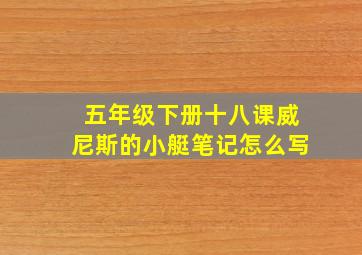 五年级下册十八课威尼斯的小艇笔记怎么写